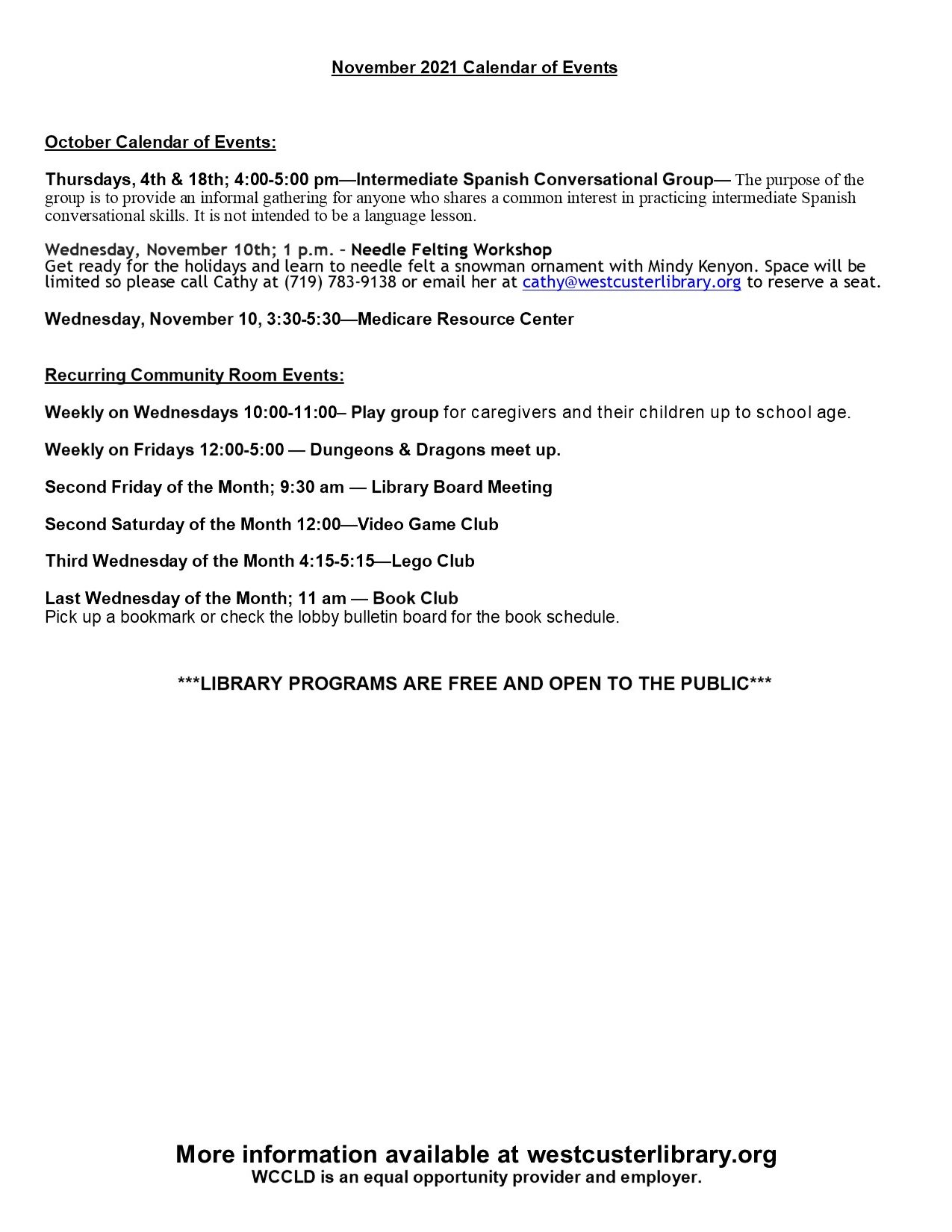 November 2021 Calendar of Events

October Calendar of Events:

Thursdays, 4th & 18th; 4:00-5:00 pm—Intermediate Spanish Conversational Group— The purpose of the group is to provide an informal gathering for anyone who shares a common interest in practicing intermediate Spanish conversational skills. It is not intended to be a language lesson.

Wednesday, November 10th; 1 p.m. – Needle Felting Workshop
Get ready for the holidays and learn to needle felt a snowman ornament with Mindy Kenyon. Space will be limited so please call Cathy at (719) 783-9138 or email her at cathy@westcusterlibrary.org to reserve a seat.

Wednesday, November 10, 3:30-5:30—Medicare Resource Center

Recurring Community Room Events:

Weekly on Wednesdays 10:00-11:00– Play group for caregivers and their children up to school age.

Weekly on Fridays 12:00-5:00 — Dungeons & Dragons meet up.

Second Friday of the Month; 9:30 am — Library Board Meeting

Second Saturday of the Month 12:00—Video Game Club

Third Wednesday of the Month 4:15-5:15—Lego Club

Last Wednesday of the Month; 11 am — Book Club
Pick up a bookmark or check the lobby bulletin board for the book schedule.

***LIBRARY PROGRAMS ARE FREE AND OPEN TO THE PUBLIC***

More information available at westcusterlibrary.org
WCCLD is an equal opportunity provider and employer.